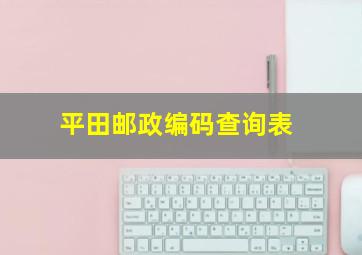 平田邮政编码查询表